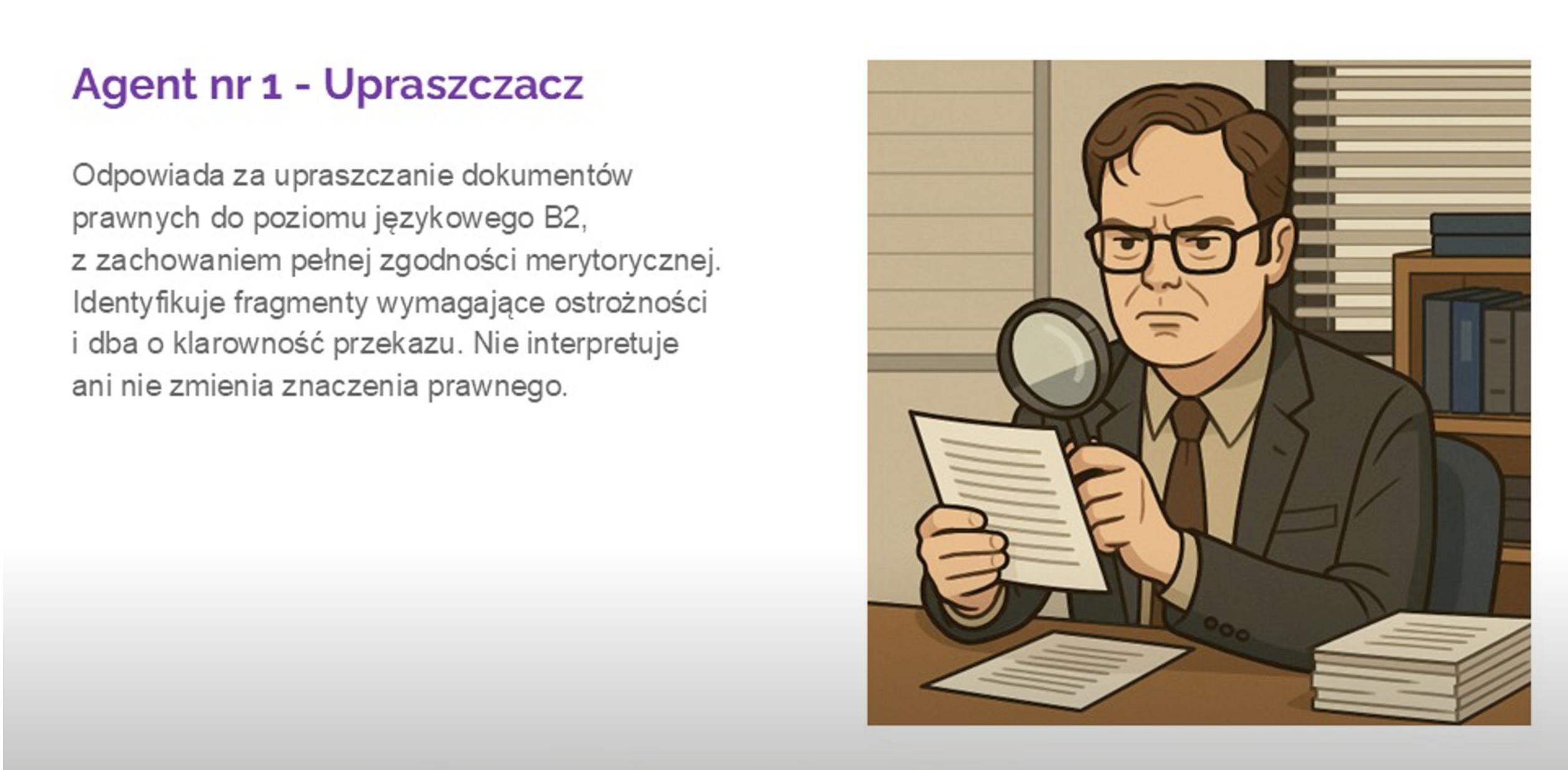 Agent nr 1 - Upraszczacz

Odpowiada za upraszczanie dokumentów prawnych do poziomu językowego B2, z zachowaniem pełnej zgodności merytorycznej. Identyfikuje fragmenty wymagające ostrożności i dba o klarowność przekazu. Nie interpretuje ani nie zmienia znaczenia prawnego.